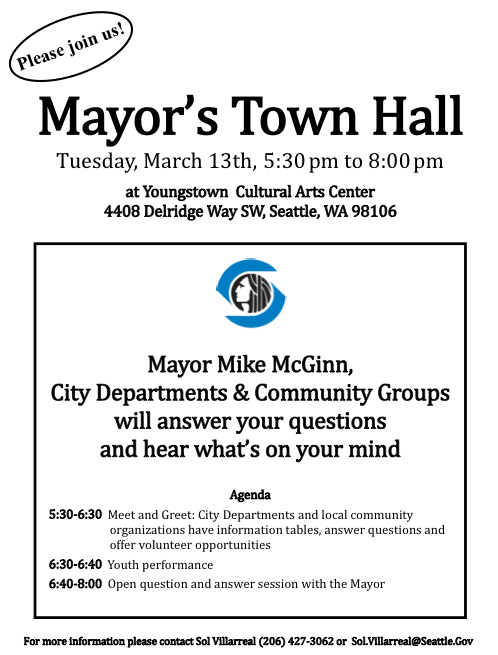 Please join us!

Mayor's Town Hall

Tuesday, March 13th, 5:30 pm to 8:00 pm

at Youngstown Cultural Arts Center
4408 Delridge Way SW, Seattle, WA 98106

Mayor Mike McGinn,
City Departments & Community Groups
will answer your questions
and hear what's on your mind

Agenda

5:30-6:30 Meet and Greet: City Departments and local community organizations have information tables, answer questions and offer volunteer opportunities

6:30-6:40 Youth performance

6:40-8:00 Open question and answer session with the Mayor

For more information please contact Sol Villarreal (206) 427-3062 or Sol.Villarreal@Seattle.Gov